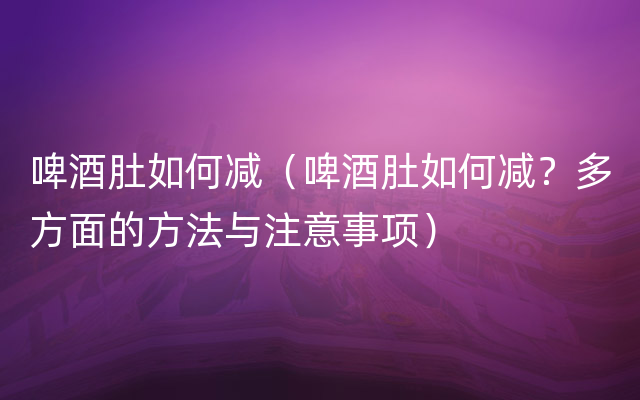 啤酒肚如何减（啤酒肚如何减？多方面的方法与注意事项）